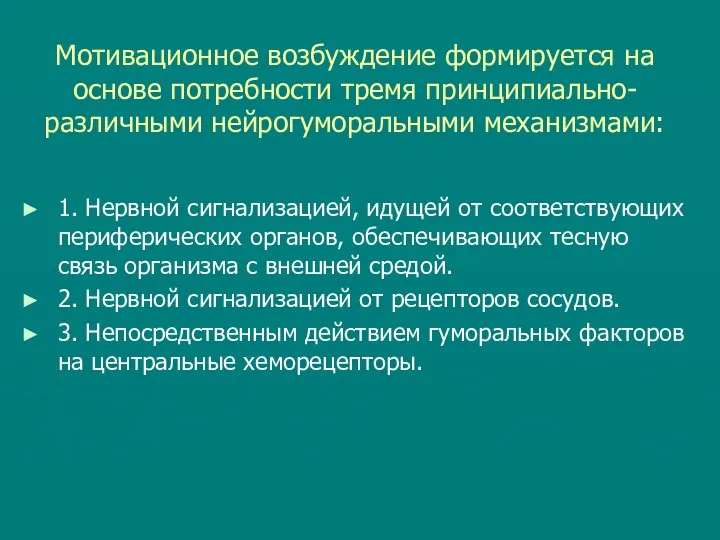 Мотивационное возбуждение формируется на основе потребности тремя принципиально-различными нейрогуморальными механизмами:

► 1. Нервной сигнализацией, идущей от соответствующих периферических органов, обеспечивающих тесную связь организма с внешней средой.

► 2. Нервной сигнализацией от рецепторов сосудов.

► 3. Непосредственным действием гуморальных факторов на центральные хеморецепторы.